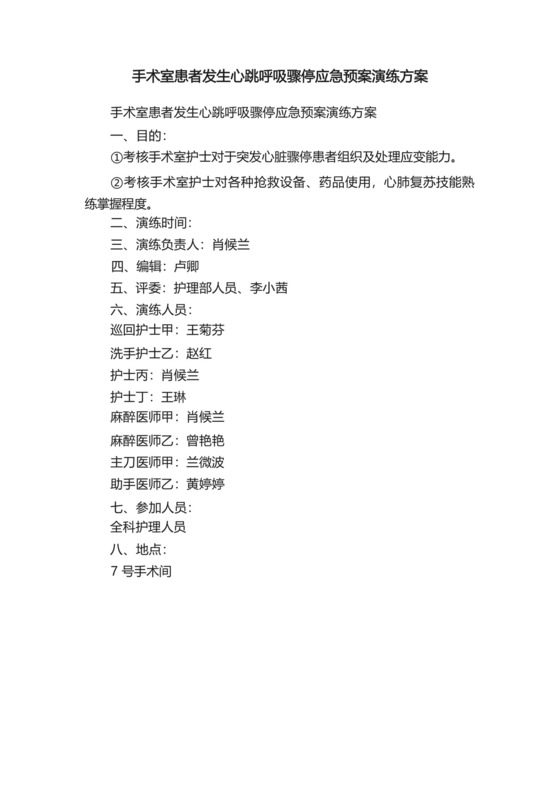 手术室患者发生心跳呼吸骤停应急预案演练方案

手术室患者发生心跳呼吸骤停应急预案演练方案

一、目的：

①考核手术室护士对于突发心脏骤停患者组织及处理应变能力。

②考核手术室护士对各种抢救设备、药品使用，心肺复苏技能熟练掌握程度。

二、演练时间：

三、演练负责人：肖候兰

四、编辑：卢卿

五、评委：护理部人员、李小茜

六、演练人员：

巡回护士甲：王菊芬

洗手护士乙：赵红

护士丙：肖候兰

护士丁：王琳

麻醉医师甲：肖候兰

麻醉医师乙：曾艳艳

主刀医师甲：兰微波

助手医师乙：黄婷婷

七、参加人员：

全科护理人员

八、地点：

7 号手术间